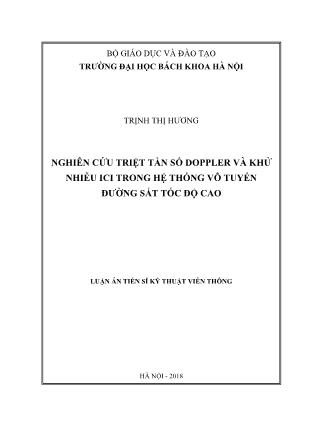 BỘ GIÁO DỤC VÀ ĐÀO TẠO
TRƯỜNG ĐẠI HỌC BÁCH KHOA HÀ NỘI

TRỊNH THỊ HƯƠNG

NGHIÊN CỨU TRIỆT TẦN SỐ DOPPLER VÀ KHỬ NHIỄU ICI TRONG HỆ THỐNG VÔ TUYẾN ĐƯỜNG SẮT TỐC ĐỘ CAO

LUẬN ÁN TIẾN SĨ KỸ THUẬT VIỄN THÔNG

HÀ NỘI - 2018